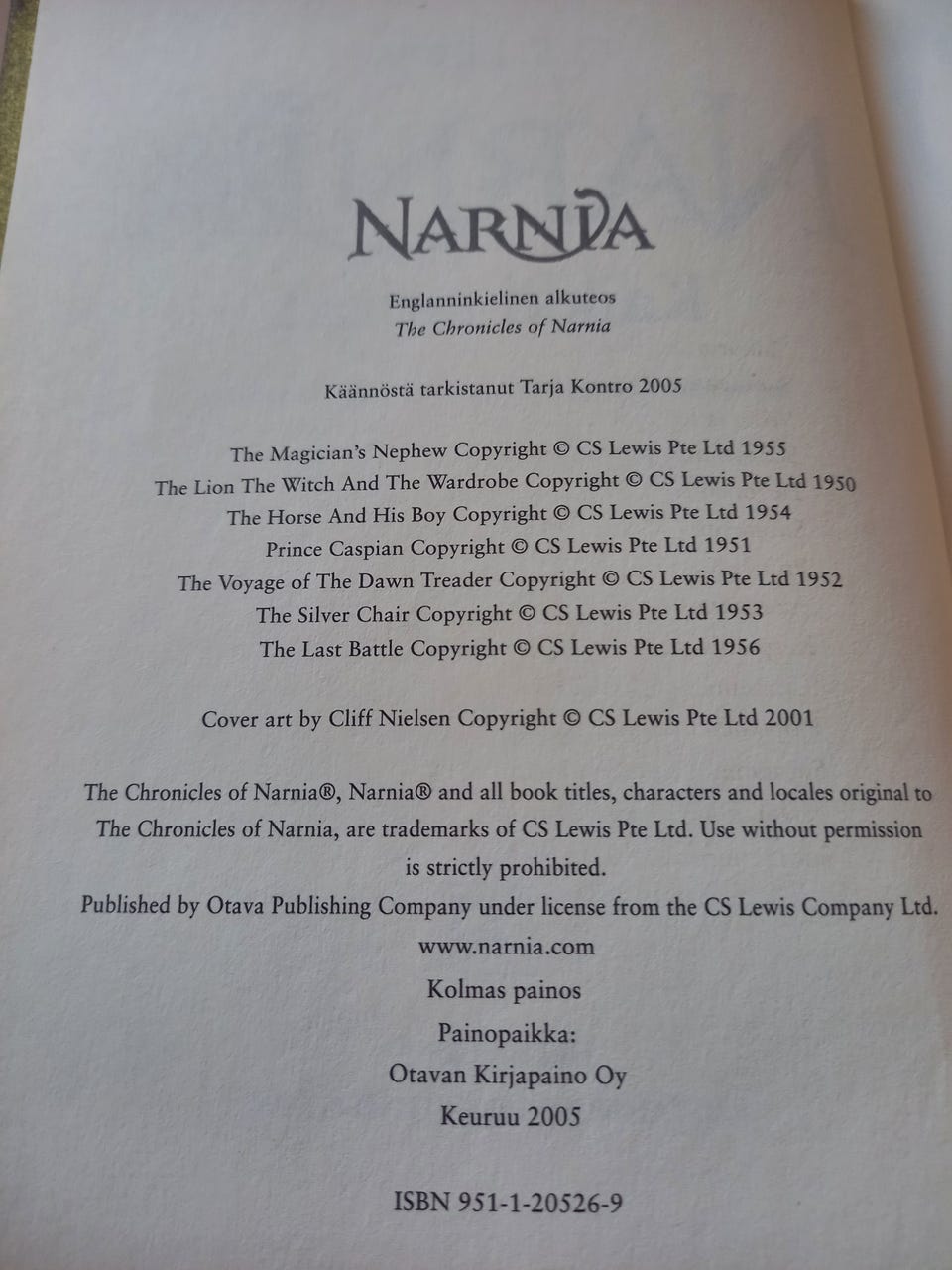 NARNIA

Englanninkielinen alkuteos
The Chronicles of Narnia

Käännöstä tarkistanut Tarja Kontro 2005

The Magician's Nephew Copyright © CS Lewis Pte Ltd 1955
The Lion The Witch And The Wardrobe Copyright © CS Lewis Pte Ltd 1950
The Horse And His Boy Copyright © CS Lewis Pte Ltd 1954
Prince Caspian Copyright © CS Lewis Pte Ltd 1951
The Voyage of The Dawn Treader Copyright © CS Lewis Pte Ltd 1952
The Silver Chair Copyright © CS Lewis Pte Ltd 1953
The Last Battle Copyright © CS Lewis Pte Ltd 1956

Cover art by Cliff Nielsen Copyright © CS Lewis Pte Ltd 2001

The Chronicles of Narnia®, Narnia® and all book titles, characters and locales original to The Chronicles of Narnia, are trademarks of CS Lewis Pte Ltd. Use without permission is strictly prohibited.
Published by Otava Publishing Company under license from the CS Lewis Company Ltd.
www.narnia.com
Kolmas painos
Painopaikka:
Otavan Kirjapaino Oy
Keuruu 2005

ISBN 951-1-20526-9